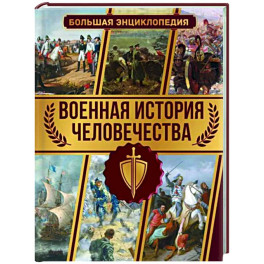 БОЛЬШАЯ ЭНЦИКЛОПЕДИЯ

ВОЕННАЯ ИСТОРИЯ ЧЕЛОВЕЧЕСТВА